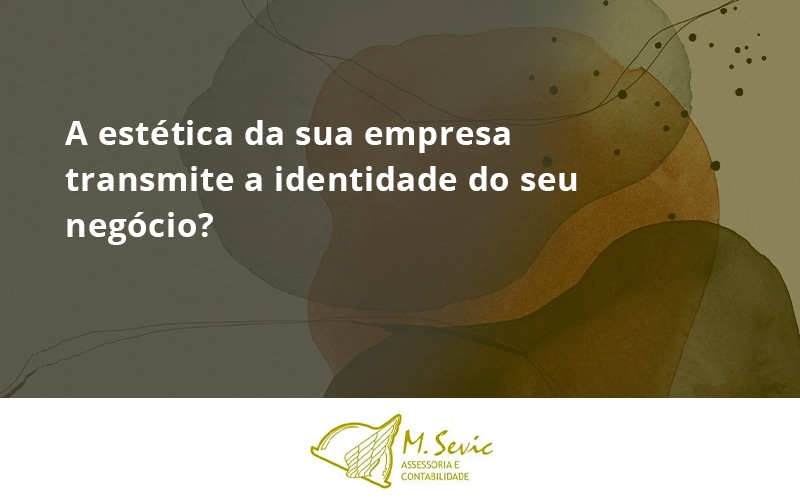 A estética da sua empresa transmite a identidade do seu negócio?

M. Sevic
ASSESSORIA E
CONTABILIDADE